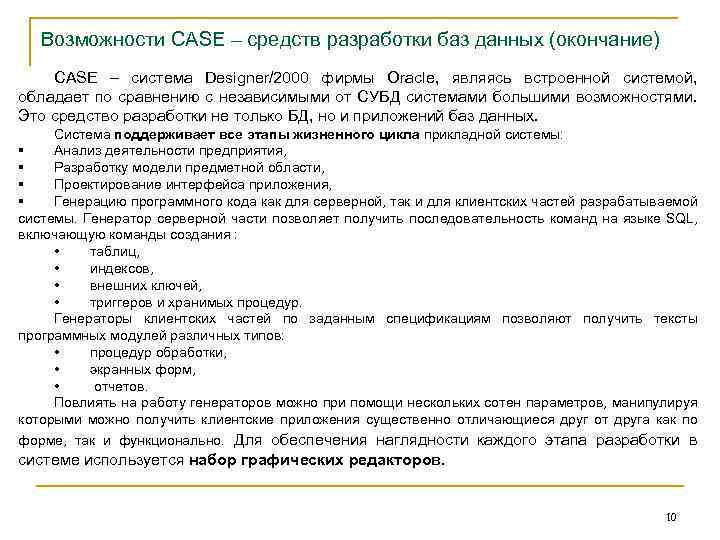 Возможности CASE – средств разработки баз данных (окончание)

CASE – система Designer/2000 фирмы Oracle, являясь встроенной системой, обладает по сравнению с независимыми от СУБД системами большими возможностями. Это средство разработки не только БД, но и приложений баз данных.

Система поддерживает все этапы жизненного цикла прикладной системы:

▪ Анализ деятельности предприятия,
▪ Разработку модели предметной области,
▪ Проектирование интерфейса приложения,
▪ Генерацию программного кода как для серверной, так и для клиентских частей разрабатываемой системы. Генератор серверной части позволяет получить последовательность команд на языке SQL, включающую команды создания :
• таблиц,
• индексов,
• внешних ключей,
• триггеров и хранимых процедур.

Генераторы клиентских частей по заданным спецификациям позволяют получить тексты программных модулей различных типов:
• процедур обработки,
• экранных форм,
• отчетов.

Повлиять на работу генераторов можно при помощи нескольких сотен параметров, манипулируя которыми можно получить клиентские приложения существенно отличающиеся друг от друга как по форме, так и функционально. Для обеспечения наглядности каждого этапа разработки в системе используется набор графических редакторов.

10